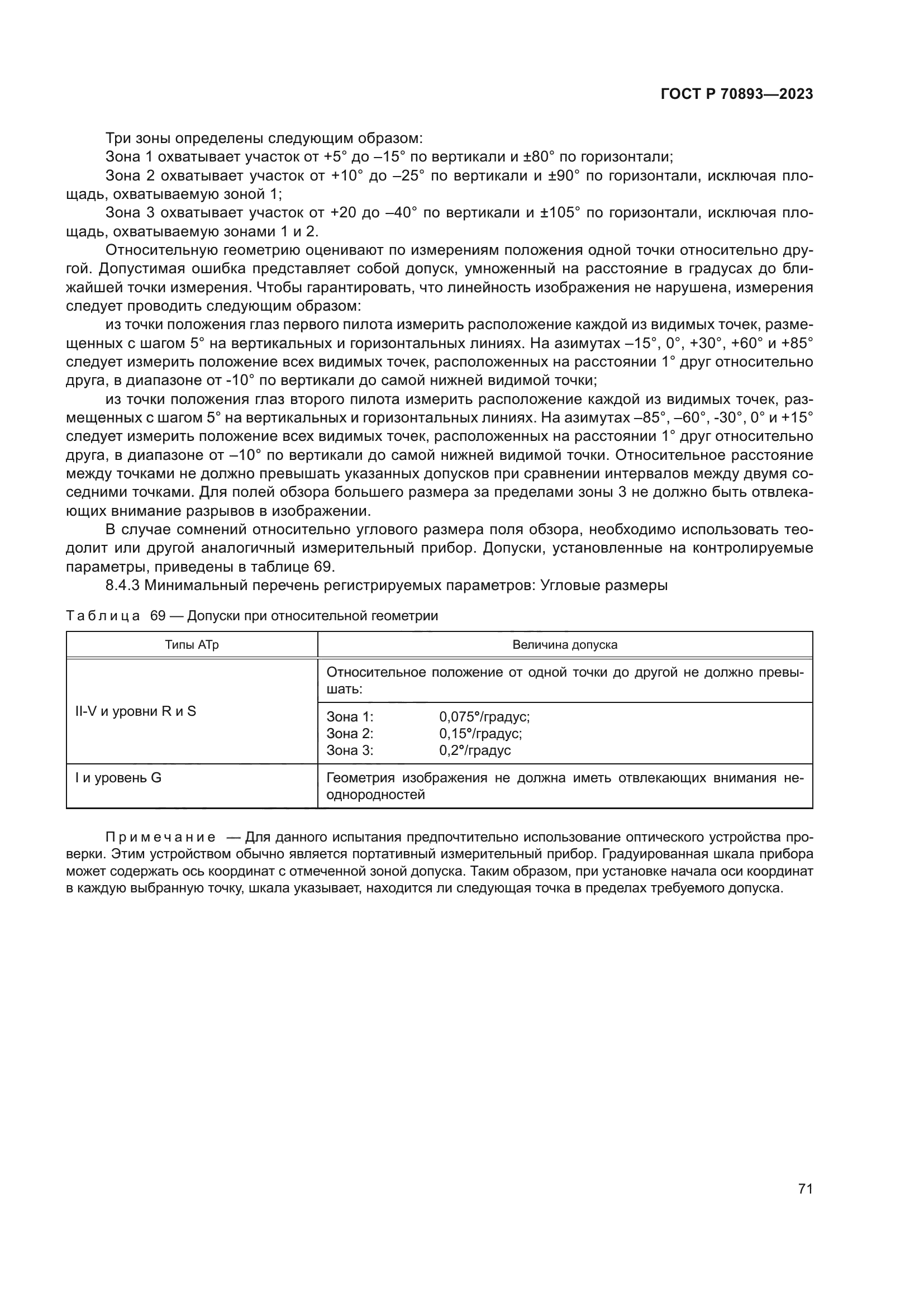 ГОСТ Р 70893—2023

Три зоны определены следующим образом:

Зона 1 охватывает участок от +5° до –15° по вертикали и ±80° по горизонтали;

Зона 2 охватывает участок от +10° до –25° по вертикали и ±90° по горизонтали, исключая площадь, охватываемую зоной 1;

Зона 3 охватывает участок от +20 до –40° по вертикали и ±105° по горизонтали, исключая площадь, охватываемую зонами 1 и 2.

Относительную геометрию оценивают по измерениям положения одной точки относительно другой. Допустимая ошибка представляет собой допуск, умноженный на расстояние в градусах до ближайшей точки измерения. Чтобы гарантировать, что линейность изображения не нарушена, измерения следует проводить следующим образом:

из точки положения глаз первого пилота измерить расположение каждой из видимых точек, размещенных с шагом 5° на вертикальных и горизонтальных линиях. На азимутах –15°, 0°, +30°, +60° и +85° следует измерить положение всех видимых точек, расположенных на расстоянии 1° друг относительно друга, в диапазоне от -10° по вертикали до самой нижней видимой точки;

из точки положения глаз второго пилота измерить расположение каждой из видимых точек, размещенных с шагом 5° на вертикальных и горизонтальных линиях. На азимутах –85°, –60°, -30°, 0° и +15° следует измерить положение всех видимых точек, расположенных на расстоянии 1° друг относительно друга, в диапазоне от –10° по вертикали до самой нижней видимой точки. Относительное расстояние между точками не должно превышать указанных допусков при сравнении интервалов между двумя соседними точками. Для полей обзора большего размера за пределами зоны 3 не должно быть отвлекающих внимание разрывов в изображении.

В случае сомнений относительно углового размера поля обзора, необходимо использовать теодолит или другой аналогичный измерительный прибор. Допуски, установленные на контролируемые параметры, приведены в таблице 69.

8.4.3 Минимальный перечень регистрируемых параметров: Угловые размеры

Таблица 69 — Допуски при относительной геометрии

| Типы АТр | Величина допуска |
|---|---|
| II-V и уровни R и S | Относительное положение от одной точки до другой не должно превышать: |
| | Зона 1: 0,075°/градус; Зона 2: 0,15°/градус; Зона 3: 0,2°/градус |
| I и уровень G | Геометрия изображения не должна иметь отвлекающих внимания неоднородностей |

Примечание — Для данного испытания предпочтительно использование оптического устройства проверки. Этим устройством обычно является портативный измерительный прибор. Градуированная шкала прибора может содержать ось координат с отмеченной зоной допуска. Таким образом, при установке начала оси координат в каждую выбранную точку, шкала указывает, находится ли следующая точка в пределах требуемого допуска.

71